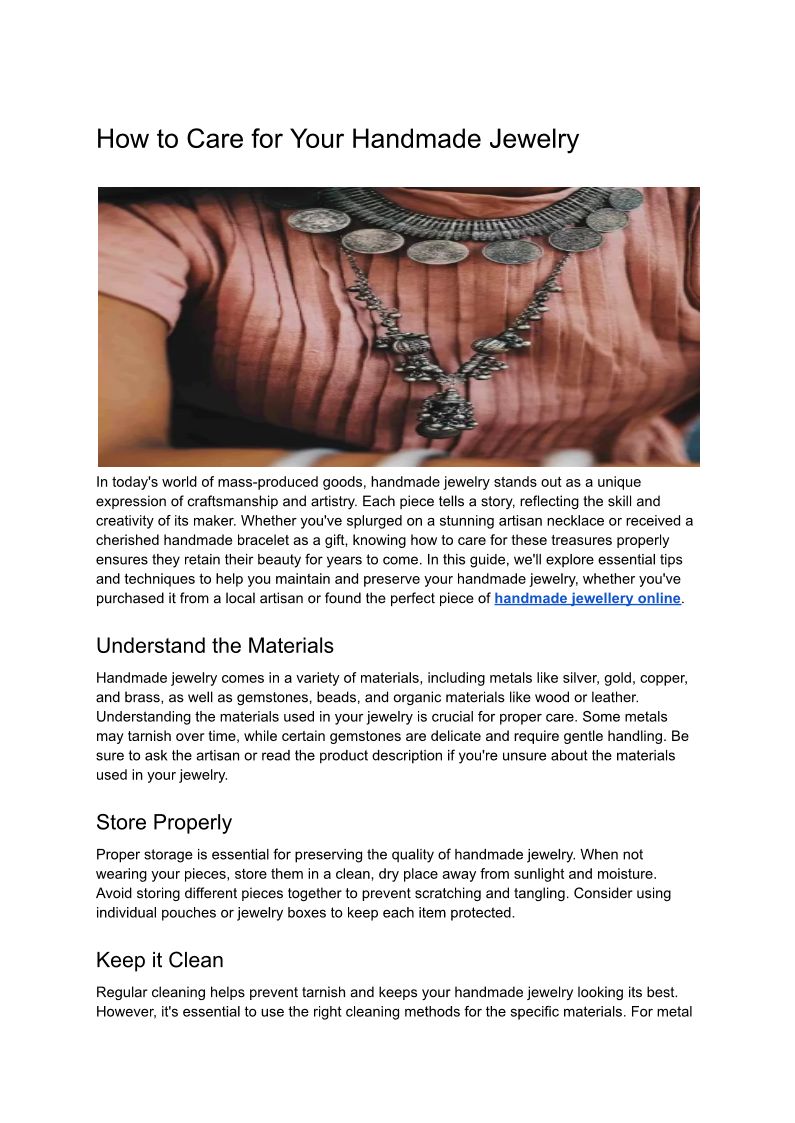 How to Care for Your Handmade Jewelry

In today's world of mass-produced goods, handmade jewelry stands out as a unique expression of craftsmanship and artistry. Each piece tells a story, reflecting the skill and creativity of its maker. Whether you've splurged on a stunning artisan necklace or received a cherished handmade bracelet as a gift, knowing how to care for these treasures properly ensures they retain their beauty for years to come. In this guide, we'll explore essential tips and techniques to help you maintain and preserve your handmade jewelry, whether you've purchased it from a local artisan or found the perfect piece of handmade jewellery online.

Understand the Materials

Handmade jewelry comes in a variety of materials, including metals like silver, gold, copper, and brass, as well as gemstones, beads, and organic materials like wood or leather. Understanding the materials used in your jewelry is crucial for proper care. Some metals may tarnish over time, while certain gemstones are delicate and require gentle handling. Be sure to ask the artisan or read the product description if you're unsure about the materials used in your jewelry.

Store Properly

Proper storage is essential for preserving the quality of handmade jewelry. When not wearing your pieces, store them in a clean, dry place away from sunlight and moisture. Avoid storing different pieces together to prevent scratching and tangling. Consider using individual pouches or jewelry boxes to keep each item protected.

Keep it Clean

Regular cleaning helps prevent tarnish and keeps your handmade jewelry looking its best. However, it's essential to use the right cleaning methods for the specific materials. For metal